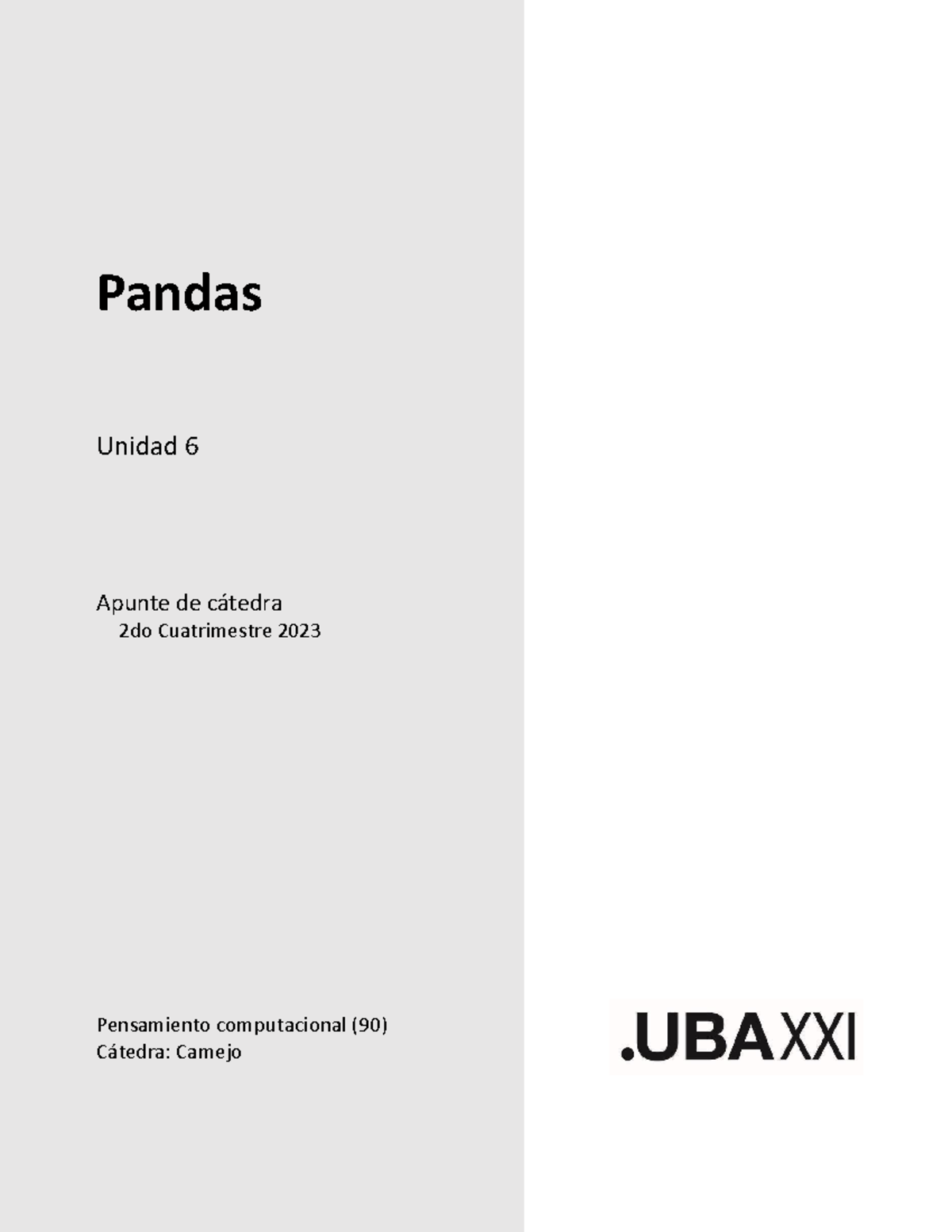 Pandas

Unidad 6

Apunte de cátedra
2do Cuatrimestre 2023

Pensamiento computacional (90)
Cátedra: Camejo

.UBAXXI